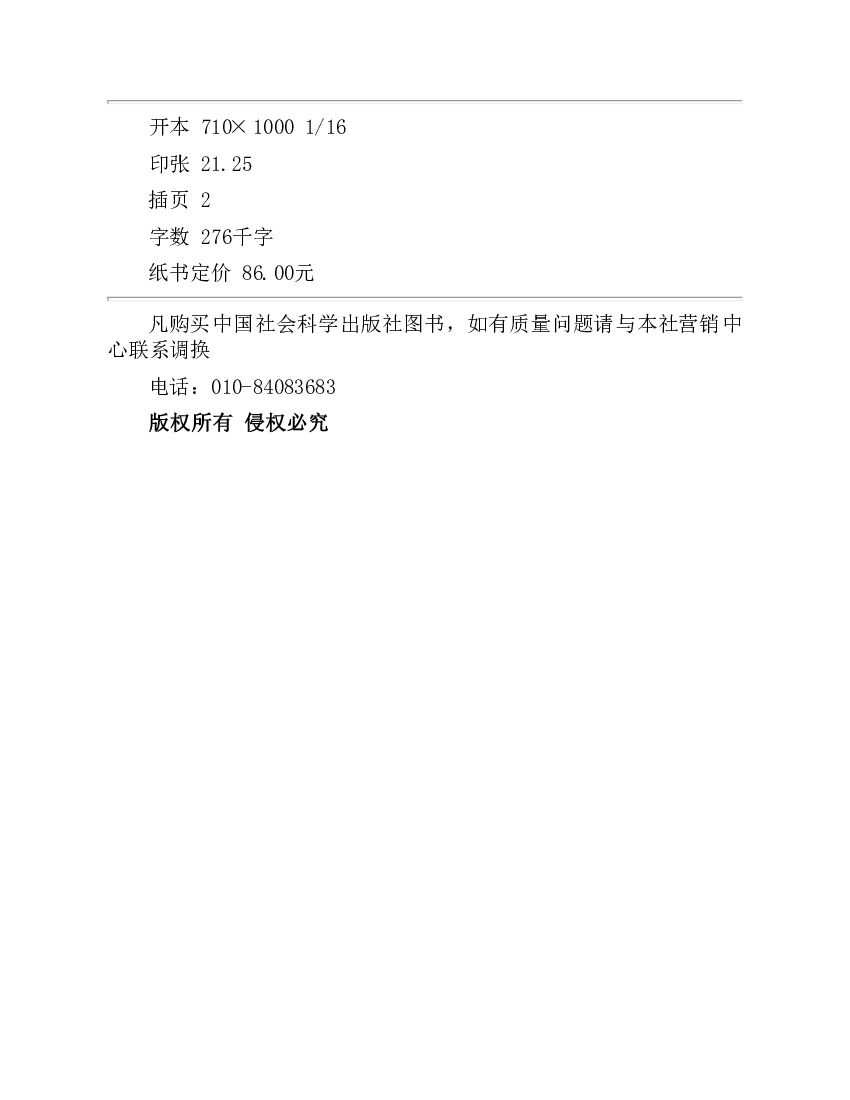 开本 710×1000 1/16

印张 21.25

插页 2

字数 276千字

纸书定价 86.00元

凡购买中国社会科学出版社图书，如有质量问题请与本社营销中心联系调换

电话：010-84083683

版权所有 侵权必究